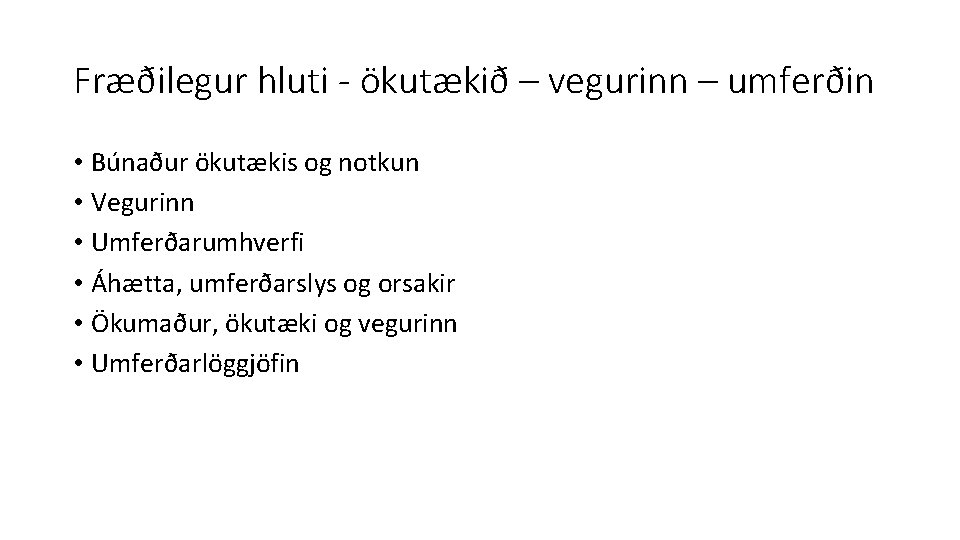 Fræðilegur hluti - ökutækið – vegurinn – umferðin

• Búnaður ökutækis og notkun
• Vegurinn
• Umferðarumhverfi
• Áhætta, umferðarslys og orsakir
• Ökumaður, ökutæki og vegurinn
• Umferðarlöggjöfin